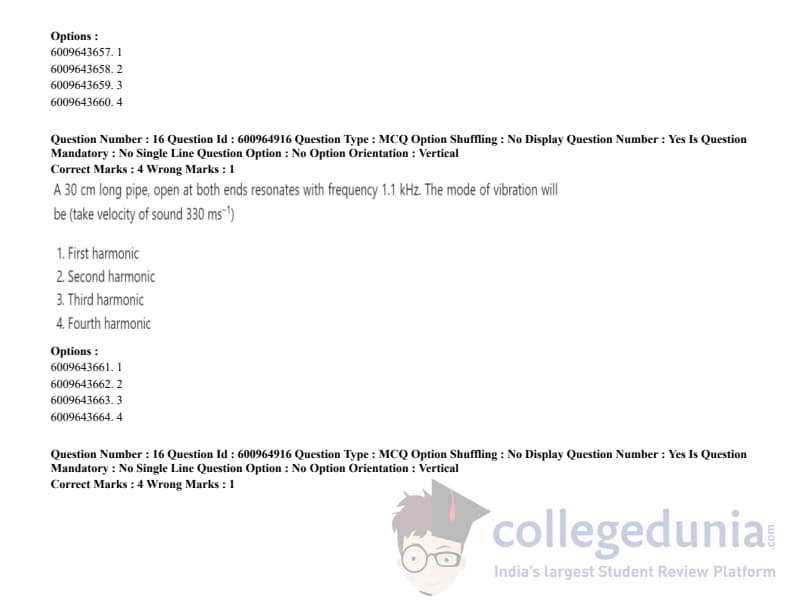 Options :
6009643657. 1
6009643658. 2
6009643659. 3
6009643660. 4

Question Number : 16 Question Id : 600964916 Question Type : MCQ Option Shuffling : No Display Question Number : Yes Is Question Mandatory : No Single Line Question Option : No Option Orientation : Vertical
Correct Marks : 4 Wrong Marks : 1

A 30 cm long pipe, open at both ends resonates with frequency 1.1 kHz. The mode of vibration will be (take velocity of sound 330 $ms^{-1}$)

1. First harmonic
2. Second harmonic
3. Third harmonic
4. Fourth harmonic

Options :
6009643661. 1
6009643662. 2
6009643663. 3
6009643664. 4

Question Number : 16 Question Id : 600964916 Question Type : MCQ Option Shuffling : No Display Question Number : Yes Is Question Mandatory : No Single Line Question Option : No Option Orientation : Vertical
Correct Marks : 4 Wrong Marks : 1

collegedunia.com
India's largest Student Review Platform